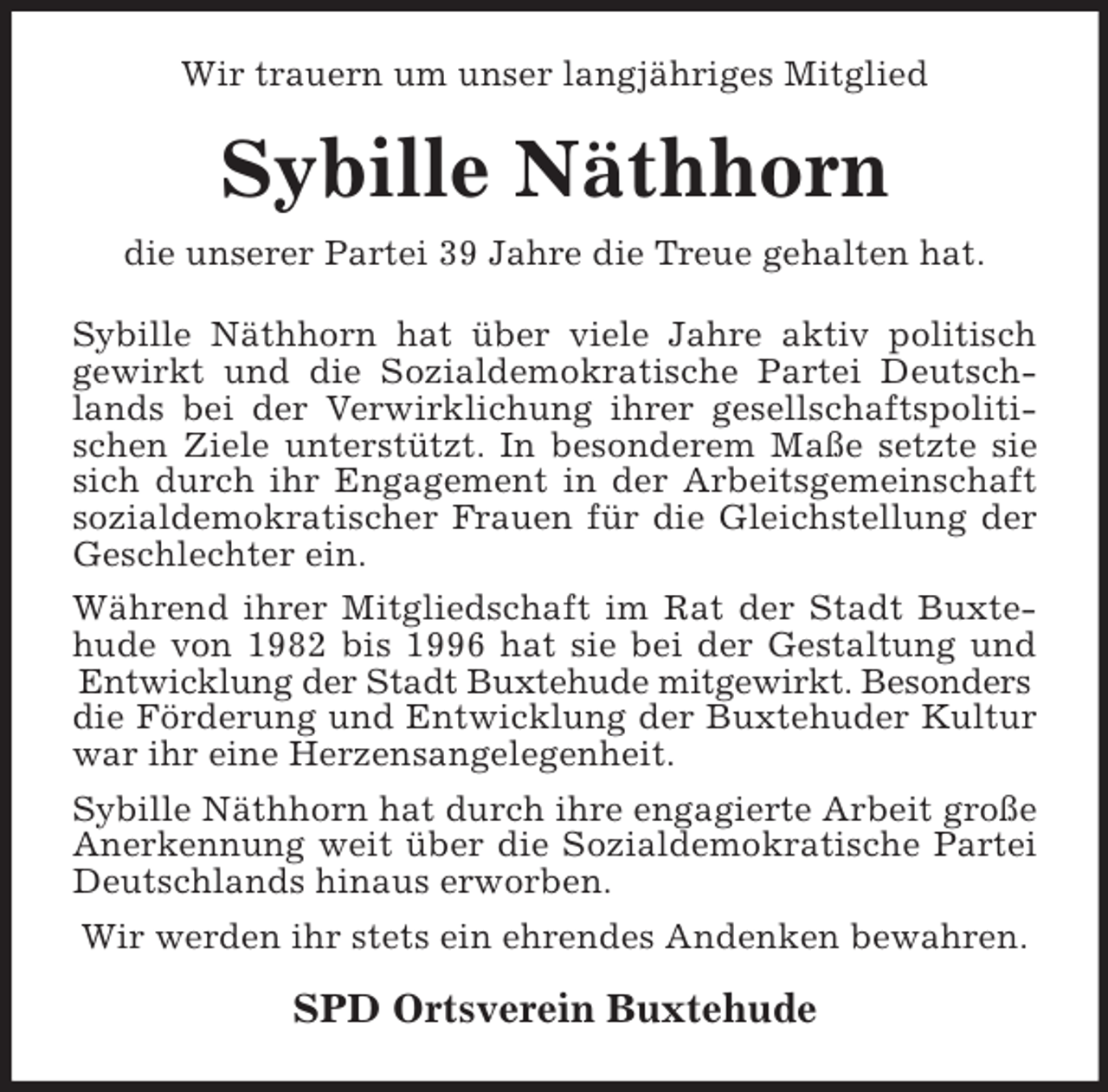 Wir trauern um unser langjähriges Mitglied

Sybille Näthhorn

die unserer Partei 39 Jahre die Treue gehalten hat.

Sybille Näthhorn hat über viele Jahre aktiv politisch gewirkt und die Sozialdemokratische Partei Deutschlands bei der Verwirklichung ihrer gesellschaftspolitischen Ziele unterstützt. In besonderem Maße setzte sie sich durch ihr Engagement in der Arbeitsgemeinschaft sozialdemokratischer Frauen für die Gleichstellung der Geschlechter ein.

Während ihrer Mitgliedschaft im Rat der Stadt Buxtehude von 1982 bis 1996 hat sie bei der Gestaltung und Entwicklung der Stadt Buxtehude mitgewirkt. Besonders die Förderung und Entwicklung der Buxtehuder Kultur war ihr eine Herzensangelegenheit.

Sybille Näthhorn hat durch ihre engagierte Arbeit große Anerkennung weit über die Sozialdemokratische Partei Deutschlands hinaus erworben.

Wir werden ihr stets ein ehrendes Andenken bewahren.

SPD Ortsverein Buxtehude